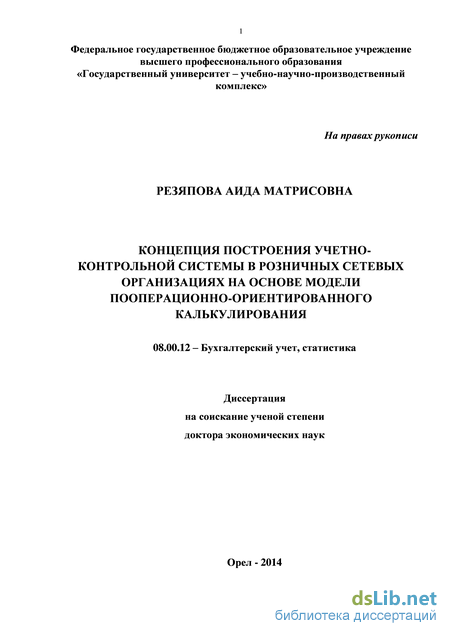 1

Федеральное государственное бюджетное образовательное учреждение высшего профессионального образования «Государственный университет – учебно-научно-производственный комплекс»

На правах рукописи

РЕЗЯПОВА АИДА МАТРИСОВНА

КОНЦЕПЦИЯ ПОСТРОЕНИЯ УЧЕТНО-КОНТРОЛЬНОЙ СИСТЕМЫ В РОЗНИЧНЫХ СЕТЕВЫХ ОРГАНИЗАЦИЯХ НА ОСНОВЕ МОДЕЛИ ПООПЕРАЦИОННО-ОРИЕНТИРОВАННОГО КАЛЬКУЛИРОВАНИЯ

08.00.12 – Бухгалтерский учет, статистика

Диссертация
на соискание ученой степени
доктора экономических наук

Орел - 2014

dsLib.net
библиотека диссертаций